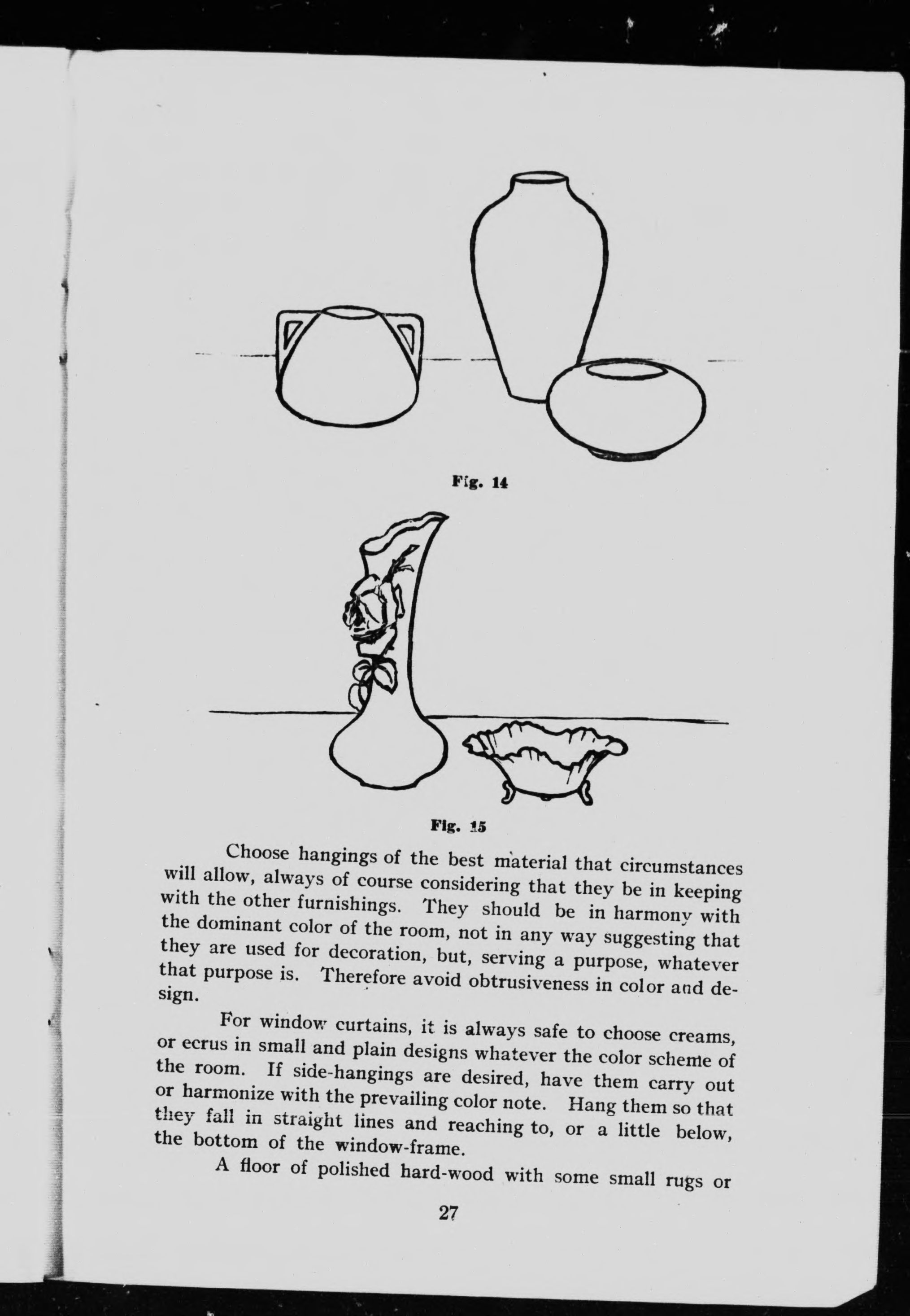 Fig. 14

Fig. 15

Choose hangings of the best material that circumstances will allow, always of course considering that they be in keeping with the other furnishings. They should be in harmony with the dominant color of the room, not in any way suggesting that they are used for decoration, but, serving a purpose, whatever that purpose is. Therefore avoid obtrusiveness in color and design.

For window curtains, it is always safe to choose creams, or ecrus in small and plain designs whatever the color scheme of the room. If side-hangings are desired, have them carry out or harmonize with the prevailing color note. Hang them so that they fall in straight lines and reaching to, or a little below, the bottom of the window-frame.

A floor of polished hard-wood with some small rugs or

27